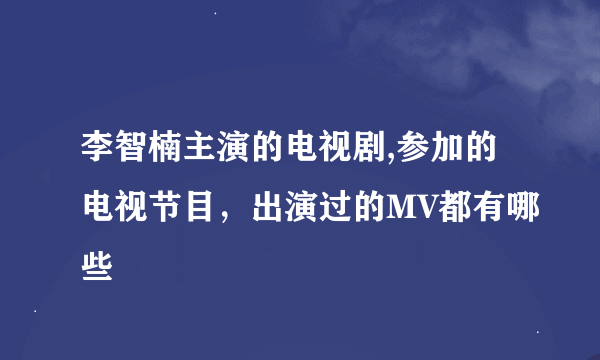 李智楠主演的电视剧,参加的电视节目，出演过的MV都有哪些